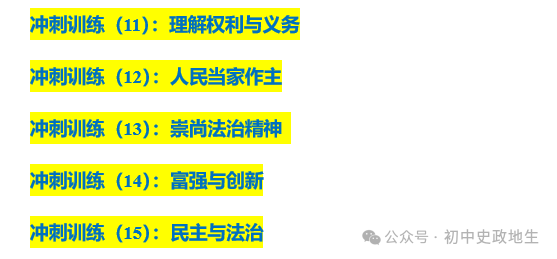 冲刺训练（11）：理解权利与义务

冲刺训练（12）：人民当家作主

冲刺训练（13）：崇尚法治精神

冲刺训练（14）：富强与创新

冲刺训练（15）：民主与法治

公众号 · 初中史政地生